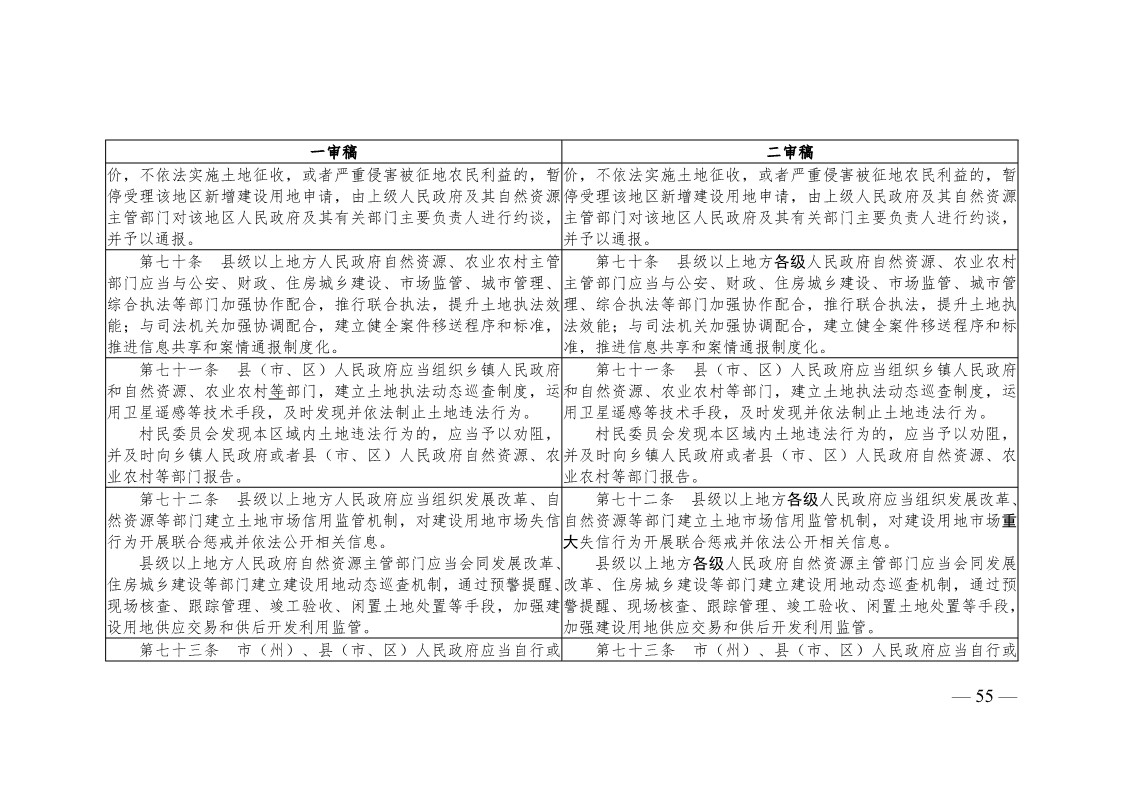 | 一审稿 | 二审稿 |
|---|---|
| 价，不依法实施土地征收，或者严重侵害被征地农民利益的，暂停受理该地区新增建设用地申请，由上级人民政府及其自然资源主管部门对该地区人民政府及其有关部门主要负责人进行约谈，并予以通报。 | 价，不依法实施土地征收，或者严重侵害被征地农民利益的，暂停受理该地区新增建设用地申请，由上级人民政府及其自然资源主管部门对该地区人民政府及其有关部门主要负责人进行约谈，并予以通报。 |
| 第七十条　县级以上地方人民政府自然资源、农业农村主管部门应当与公安、财政、住房城乡建设、市场监管、城市管理、综合执法等部门加强协作配合，推行联合执法，提升土地执法效能；与司法机关加强协调配合，建立健全案件移送程序和标准，推进信息共享和案情通报制度化。 | 第七十条　县级以上地方各级人民政府自然资源、农业农村主管部门应当与公安、财政、住房城乡建设、市场监管、城市管理、综合执法等部门加强协作配合，推行联合执法，提升土地执法效能；与司法机关加强协调配合，建立健全案件移送程序和标准，推进信息共享和案情通报制度化。 |
| 第七十一条　县（市、区）人民政府应当组织乡镇人民政府和自然资源、农业农村等部门，建立土地执法动态巡查制度，运用卫星遥感等技术手段，及时发现并依法制止土地违法行为。<br>村民委员会发现本区域内土地违法行为的，应当予以劝阻，并及时向乡镇人民政府或者县（市、区）人民政府自然资源、农业农村等部门报告。 | 第七十一条　县（市、区）人民政府应当组织乡镇人民政府和自然资源、农业农村等部门，建立土地执法动态巡查制度，运用卫星遥感等技术手段，及时发现并依法制止土地违法行为。<br>村民委员会发现本区域内土地违法行为的，应当予以劝阻，并及时向乡镇人民政府或者县（市、区）人民政府自然资源、农业农村等部门报告。 |
| 第七十二条　县级以上地方人民政府应当组织发展改革、自然资源等部门建立土地市场信用监管机制，对建设用地市场失信行为开展联合惩戒并依法公开相关信息。<br>县级以上地方人民政府自然资源主管部门应当会同发展改革、住房城乡建设等部门建立建设用地动态巡查机制，通过预警提醒、现场核查、跟踪管理、竣工验收、闲置土地处置等手段，加强建设用地供应交易和供后开发利用监管。 | 第七十二条　县级以上地方各级人民政府应当组织发展改革、自然资源等部门建立土地市场信用监管机制，对建设用地市场重大失信行为开展联合惩戒并依法公开相关信息。<br>县级以上地方各级人民政府自然资源主管部门应当会同发展改革、住房城乡建设等部门建立建设用地动态巡查机制，通过预警提醒、现场核查、跟踪管理、竣工验收、闲置土地处置等手段，加强建设用地供应交易和供后开发利用监管。 |
| 第七十三条　市（州）、县（市、区）人民政府应当自行或 | 第七十三条　市（州）、县（市、区）人民政府应当自行或 |

— 55 —